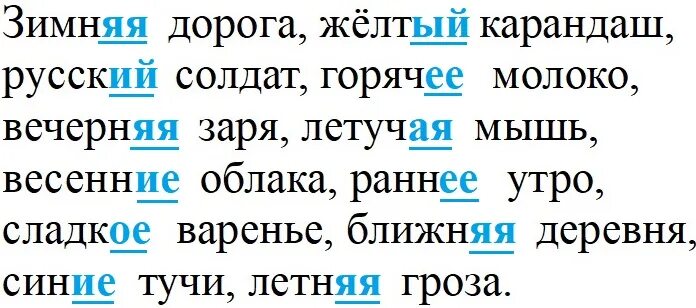 Зимняя дорога, жёлтый карандаш, русский солдат, горячее молоко, вечерняя заря, летучая мышь, весенние облака, раннее утро, сладкое варенье, ближняя деревня, синие тучи, летняя гроза.